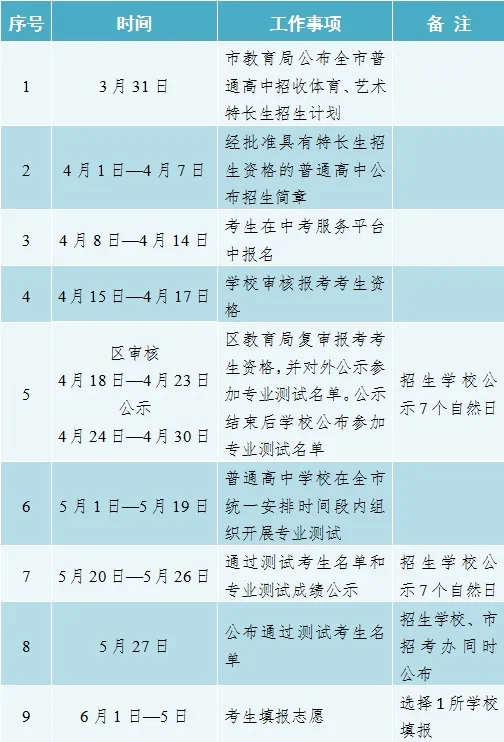 | 序号 | 时间 | 工作事项 | 备 注 |
|---|---|---|---|
| 1 | 3月31日 | 市教育局公布全市普通高中招收体育、艺术特长生招生计划 | |
| 2 | 4月1日—4月7日 | 经批准具有特长生招生资格的普通高中公布招生简章 | |
| 3 | 4月8日—4月14日 | 考生在中考服务平台中报名 | |
| 4 | 4月15日—4月17日 | 学校审核报考考生资格 | |
| 5 | 区审核 4月18日—4月23日 公示 4月24日—4月30日 | 区教育局复审报考考生资格，并对外公示参加专业测试名单。公示结束后学校公布参加专业测试名单 | 招生学校公示7个自然日 |
| 6 | 5月1日—5月19日 | 普通高中学校在全市统一安排时间段内组织开展专业测试 | |
| 7 | 5月20日—5月26日 | 通过测试考生名单和专业测试成绩公示 | 招生学校公示7个自然日 |
| 8 | 5月27日 | 公布通过测试考生名单 | 招生学校、市招考办同时公布 |
| 9 | 6月1日—5日 | 考生填报志愿 | 选择1所学校填报 |